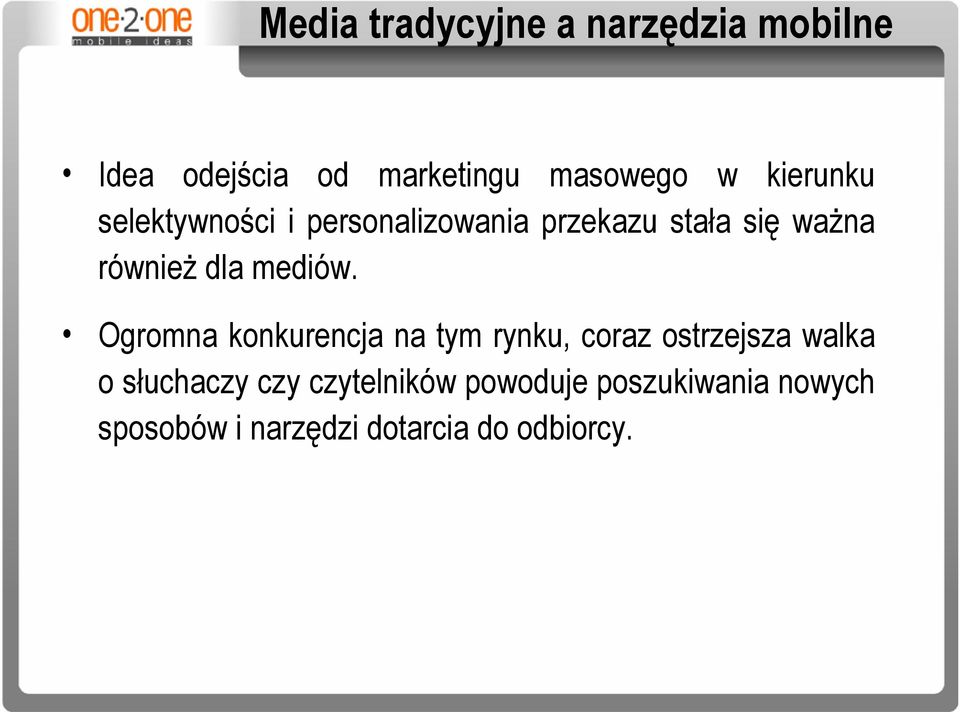 one·2·one
mobile ideas

Media tradycyjne a narzędzia mobilne

• Idea odejścia od marketingu masowego w kierunku selektywności i personalizowania przekazu stała się ważna również dla mediów.

• Ogromna konkurencja na tym rynku, coraz ostrzejsza walka o słuchaczy czy czytelników powoduje poszukiwania nowych sposobów i narzędzi dotarcia do odbiorcy.